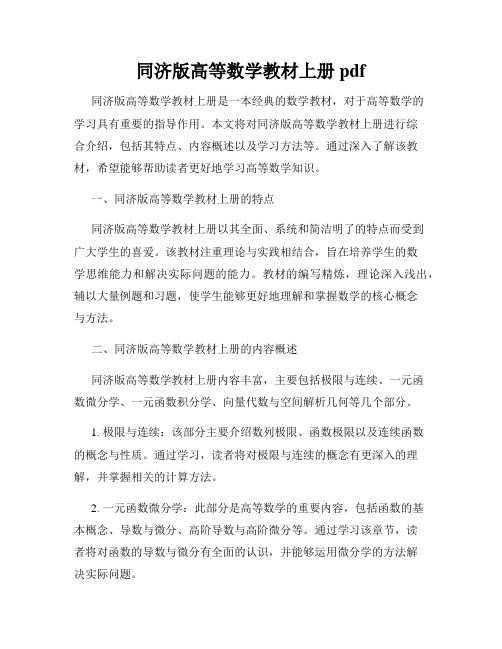 同济版高等数学教材上册 pdf

同济版高等数学教材上册是一本经典的数学教材，对于高等数学的学习具有重要的指导作用。本文将对同济版高等数学教材上册进行综合介绍，包括其特点、内容概述以及学习方法等。通过深入了解该教材，希望能够帮助读者更好地学习高等数学知识。

一、同济版高等数学教材上册的特点

同济版高等数学教材上册以其全面、系统和简洁明了的特点而受到广大学生的喜爱。该教材注重理论与实践相结合，旨在培养学生的数学思维能力和解决实际问题的能力。教材的编写精炼，理论深入浅出，辅以大量例题和习题，使学生能够更好地理解和掌握数学的核心概念与方法。

二、同济版高等数学教材上册的内容概述

同济版高等数学教材上册内容丰富，主要包括极限与连续、一元函数微分学、一元函数积分学、向量代数与空间解析几何等几个部分。

1. 极限与连续：该部分主要介绍数列极限、函数极限以及连续函数的概念与性质。通过学习，读者将对极限与连续的概念有更深入的理解，并掌握相关的计算方法。

2. 一元函数微分学：此部分是高等数学的重要内容，包括函数的基本概念、导数与微分、高阶导数与高阶微分等。通过学习该章节，读者将对函数的导数与微分有全面的认识，并能够运用微分学的方法解决实际问题。